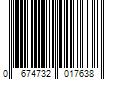 0 674732 017638